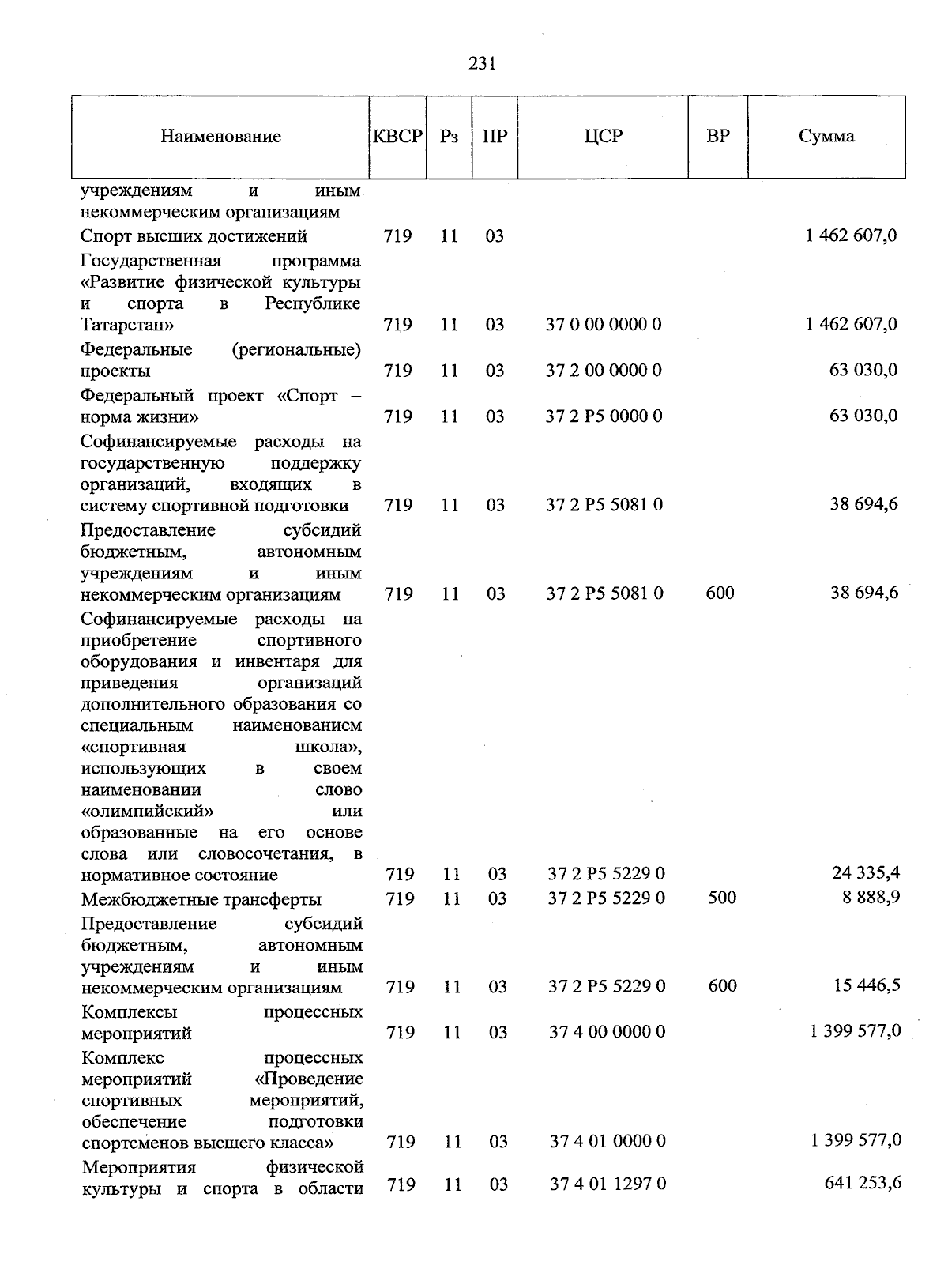 231

| Наименование | КВСР | Рз | ПР | ЦСР | ВР | Сумма |
|---|---|---|---|---|---|---|
| учреждениям и иным некоммерческим организациям | | | | | | |
| Спорт высших достижений | 719 | 11 | 03 | | | 1 462 607,0 |
| Государственная программа «Развитие физической культуры и спорта в Республике Татарстан» | 719 | 11 | 03 | 37 0 00 0000 0 | | 1 462 607,0 |
| Федеральные (региональные) проекты | 719 | 11 | 03 | 37 2 00 0000 0 | | 63 030,0 |
| Федеральный проект «Спорт – норма жизни» | 719 | 11 | 03 | 37 2 P5 0000 0 | | 63 030,0 |
| Софинансируемые расходы на государственную поддержку организаций, входящих в систему спортивной подготовки | 719 | 11 | 03 | 37 2 P5 5081 0 | | 38 694,6 |
| Предоставление субсидий бюджетным, автономным учреждениям и иным некоммерческим организациям | 719 | 11 | 03 | 37 2 P5 5081 0 | 600 | 38 694,6 |
| Софинансируемые расходы на приобретение спортивного оборудования и инвентаря для приведения организаций дополнительного образования со специальным наименованием «спортивная школа», использующих в своем наименовании слово «олимпийский» или образованные на его основе слова или словосочетания, в нормативное состояние | 719 | 11 | 03 | 37 2 P5 5229 0 | | 24 335,4 |
| Межбюджетные трансферты | 719 | 11 | 03 | 37 2 P5 5229 0 | 500 | 8 888,9 |
| Предоставление субсидий бюджетным, автономным учреждениям и иным некоммерческим организациям | 719 | 11 | 03 | 37 2 P5 5229 0 | 600 | 15 446,5 |
| Комплексы процессных мероприятий | 719 | 11 | 03 | 37 4 00 0000 0 | | 1 399 577,0 |
| Комплекс процессных мероприятий «Проведение спортивных мероприятий, обеспечение подготовки спортсменов высшего класса» | 719 | 11 | 03 | 37 4 01 0000 0 | | 1 399 577,0 |
| Мероприятия физической культуры и спорта в области | 719 | 11 | 03 | 37 4 01 1297 0 | | 641 253,6 |